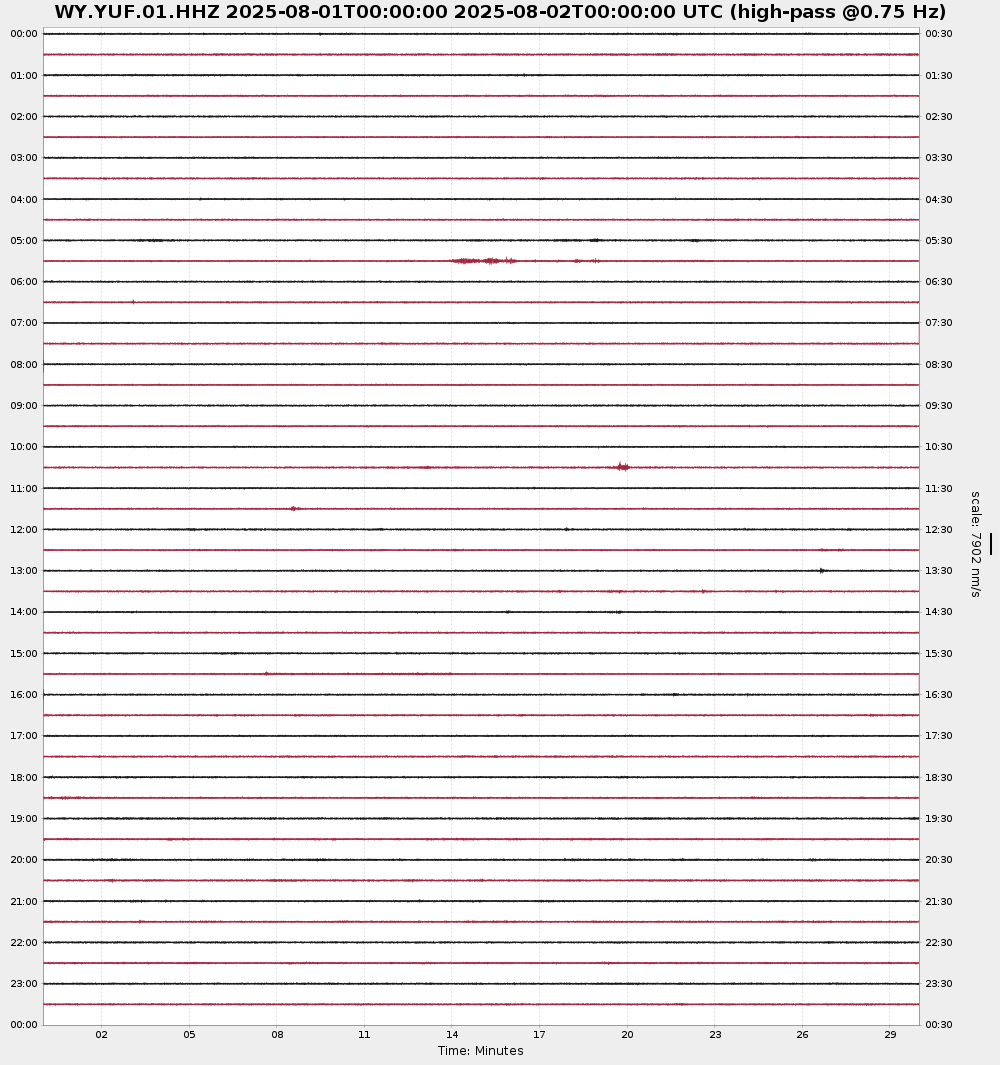 WY.YUF.01.HHZ 2025-08-01T00:00:00 2025-08-02T00:00:00 UTC (high-pass @0.75 Hz)

00:00
01:00
02:00
03:00
04:00
05:00
06:00
07:00
08:00
09:00
10:00
11:00
12:00
13:00
14:00
15:00
16:00
17:00
18:00
19:00
20:00
21:00
22:00
23:00
00:00

00:30
01:30
02:30
03:30
04:30
05:30
06:30
07:30
08:30
09:30
10:30
11:30
12:30
13:30
14:30
15:30
16:30
17:30
18:30
19:30
20:30
21:30
22:30
23:30
00:30

scale: 7902 nm/s

02 05 08 11 14 17 20 23 26 29
Time: Minutes